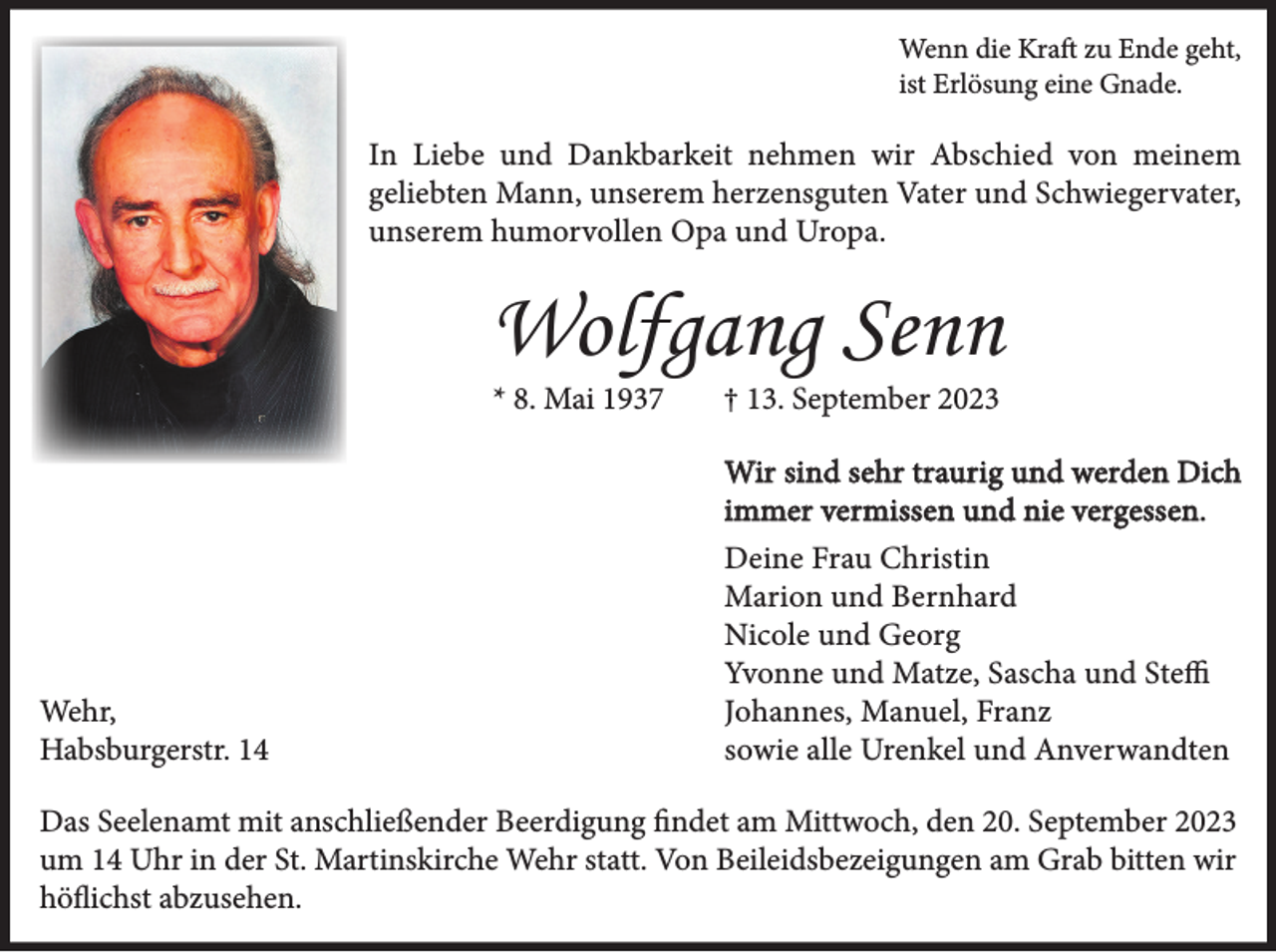 Wenn die Kraft zu Ende geht,
ist Erlösung eine Gnade.

In Liebe und Dankbarkeit nehmen wir Abschied von meinem geliebten Mann, unserem herzensguten Vater und Schwiegervater, unserem humorvollen Opa und Uropa.

Wolfgang Senn

* 8. Mai 1937 † 13. September 2023

Wir sind sehr traurig und werden Dich immer vermissen und nie vergessen.

Deine Frau Christin
Marion und Bernhard
Nicole und Georg
Yvonne und Matze, Sascha und Steffi
Johannes, Manuel, Franz
sowie alle Urenkel und Anverwandten

Wehr,
Habsburgerstr. 14

Das Seelenamt mit anschließender Beerdigung findet am Mittwoch, den 20. September 2023 um 14 Uhr in der St. Martinskirche Wehr statt. Von Beileidsbezeigungen am Grab bitten wir höflichst abzusehen.